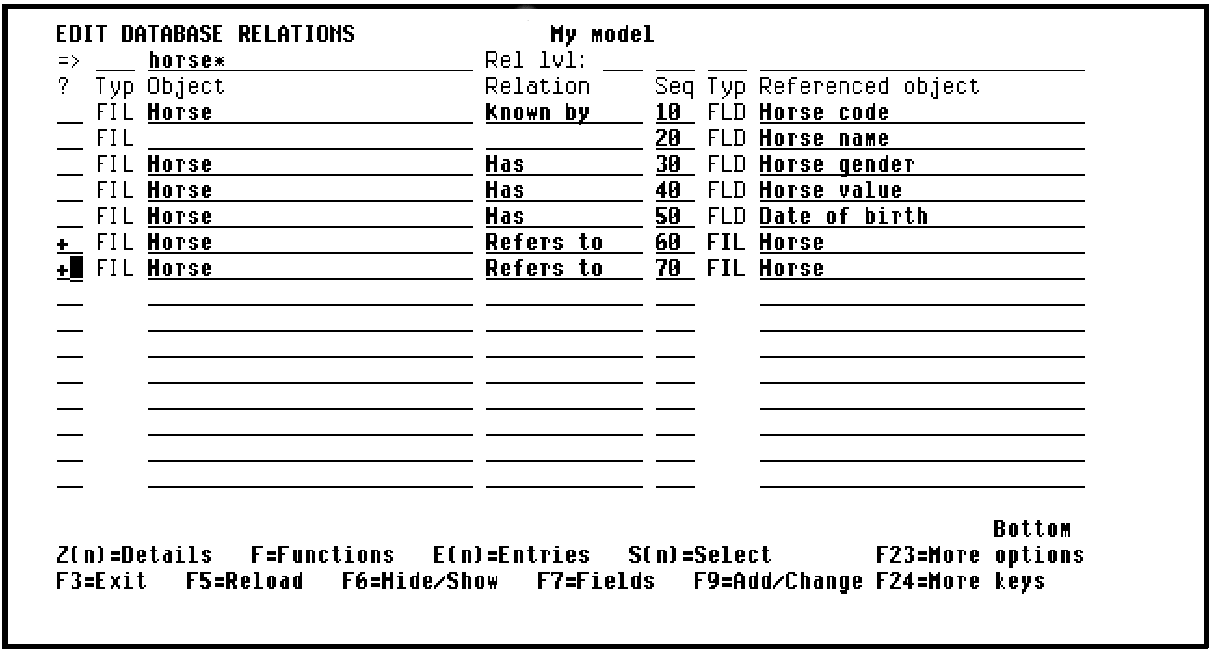 EDIT DATABASE RELATIONS My model
=> horse* Rel lvl:

| ? | Typ | Object | Relation | Seq | Typ | Referenced object |
|---|---|---|---|---|---|---|
| | FIL | Horse | Known by | 10 | FLD | Horse code |
| | FIL | | | 20 | FLD | Horse name |
| | FIL | Horse | Has | 30 | FLD | Horse gender |
| | FIL | Horse | Has | 40 | FLD | Horse value |
| | FIL | Horse | Has | 50 | FLD | Date of birth |
| + | FIL | Horse | Refers to | 60 | FIL | Horse |
| + | FIL | Horse | Refers to | 70 | FIL | Horse |

Bottom
Z(n)=Details F=Functions E(n)=Entries S(n)=Select F23=More options
F3=Exit F5=Reload F6=Hide/Show F7=Fields F9=Add/Change F24=More keys